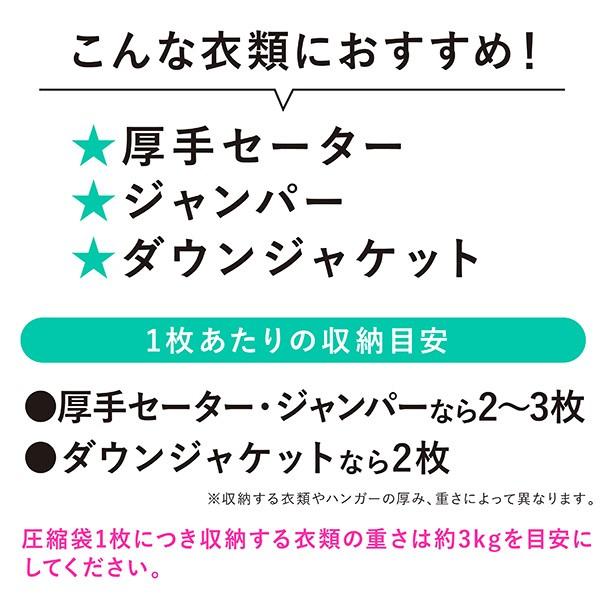 こんな衣類におすすめ！

★厚手セーター
★ジャンパー
★ダウンジャケット

1枚あたりの収納目安

●厚手セーター・ジャンパーなら2〜3枚
●ダウンジャケットなら2枚

※収納する衣類やハンガーの厚み、重さによって異なります。

圧縮袋1枚につき収納する衣類の重さは約3kgを目安にしてください。